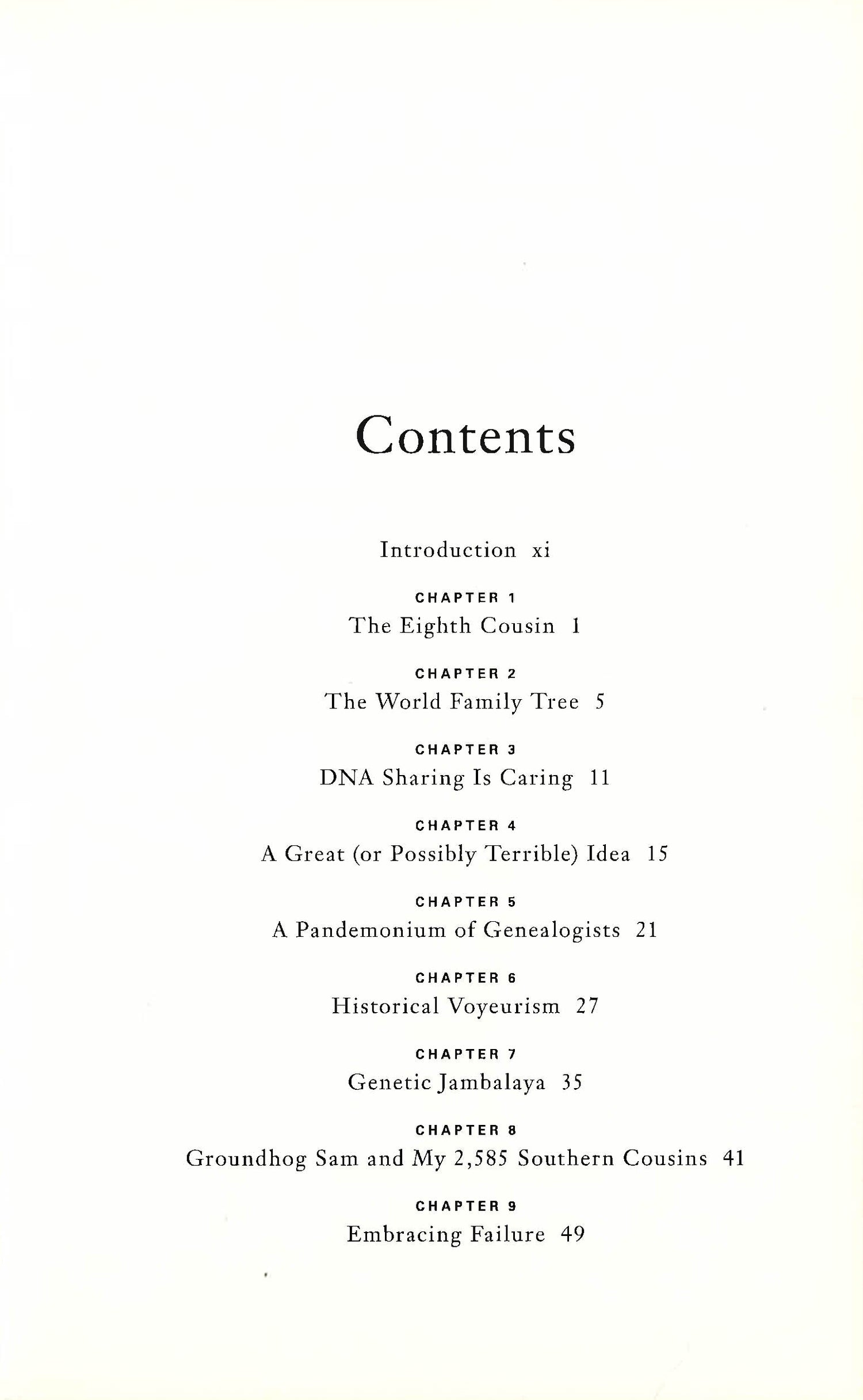 Contents

Introduction xi

CHAPTER 1
The Eighth Cousin 1

CHAPTER 2
The World Family Tree 5

CHAPTER 3
DNA Sharing Is Caring 11

CHAPTER 4
A Great (or Possibly Terrible) Idea 15

CHAPTER 5
A Pandemonium of Genealogists 21

CHAPTER 6
Historical Voyeurism 27

CHAPTER 7
Genetic Jambalaya 35

CHAPTER 8
Groundhog Sam and My 2,585 Southern Cousins 41

CHAPTER 9
Embracing Failure 49